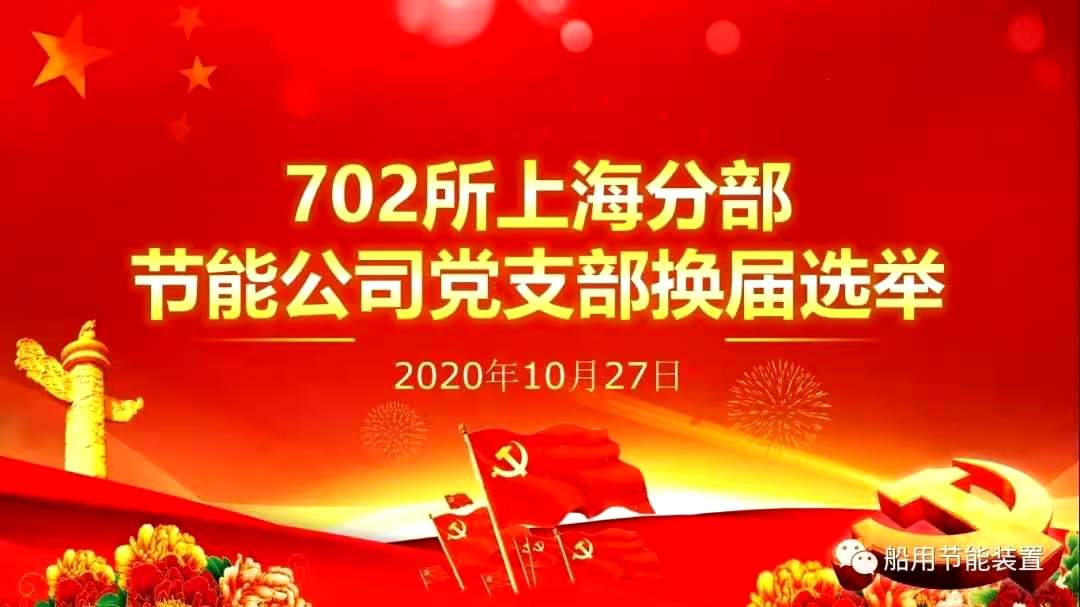 702所上海分部
节能公司党支部换届选举

2020年10月27日

船用节能装置